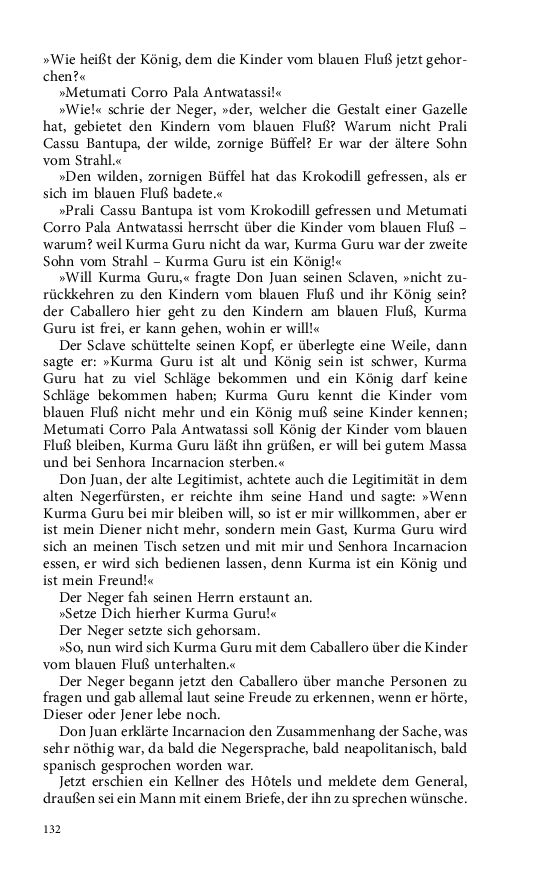 »Wie heißt der König, dem die Kinder vom blauen Fluß jetzt gehorchen?«

»Metumati Corro Pala Antwatassi!«

»Wie!« schrie der Neger, »der, welcher die Gestalt einer Gazelle hat, gebietet den Kindern vom blauen Fluß? Warum nicht Prali Cassu Bantupa, der wilde, zornige Büffel? Er war der ältere Sohn vom Strahl.«

»Den wilden, zornigen Büffel hat das Krokodill gefressen, als er sich im blauen Fluß badete.«

»Prali Cassu Bantupa ist vom Krokodill gefressen und Metumati Corro Pala Antwatassi herrscht über die Kinder vom blauen Fluß – warum? weil Kurma Guru nicht da war, Kurma Guru war der zweite Sohn vom Strahl – Kurma Guru ist ein König!«

»Will Kurma Guru,« fragte Don Juan seinen Sclaven, »nicht zurückkehren zu den Kindern vom blauen Fluß und ihr König sein? der Caballero hier geht zu den Kindern am blauen Fluß, Kurma Guru ist frei, er kann gehen, wohin er will!«

Der Sclave schüttelte seinen Kopf, er überlegte eine Weile, dann sagte er: »Kurma Guru ist alt und König sein ist schwer, Kurma Guru hat zu viel Schläge bekommen und ein König darf keine Schläge bekommen haben; Kurma Guru kennt die Kinder vom blauen Fluß nicht mehr und ein König muß seine Kinder kennen; Metumati Corro Pala Antwatassi soll König der Kinder vom blauen Fluß bleiben, Kurma Guru läßt ihn grüßen, er will bei gutem Massa und bei Senhora Incarnacion sterben.«

Don Juan, der alte Legitimist, achtete auch die Legitimität in dem alten Negerfürsten, er reichte ihm seine Hand und sagte: »Wenn Kurma Guru bei mir bleiben will, so ist er mir willkommen, aber er ist mein Diener nicht mehr, sondern mein Gast, Kurma Guru wird sich an meinen Tisch setzen und mit mir und Senhora Incarnacion essen, er wird sich bedienen lassen, denn Kurma ist ein König und ist mein Freund!«

Der Neger fah seinen Herrn erstaunt an.

»Setze Dich hierher Kurma Guru!«

Der Neger setzte sich gehorsam.

»So, nun wird sich Kurma Guru mit dem Caballero über die Kinder vom blauen Fluß unterhalten.«

Der Neger begann jetzt den Caballero über manche Personen zu fragen und gab allemal laut seine Freude zu erkennen, wenn er hörte, Dieser oder Jener lebe noch.

Don Juan erklärte Incarnacion den Zusammenhang der Sache, was sehr nöthig war, da bald die Negersprache, bald neapolitanisch, bald spanisch gesprochen worden war.

Jetzt erschien ein Kellner des Hôtels und meldete dem General, draußen sei ein Mann mit einem Briefe, der ihn zu sprechen wünsche.

132